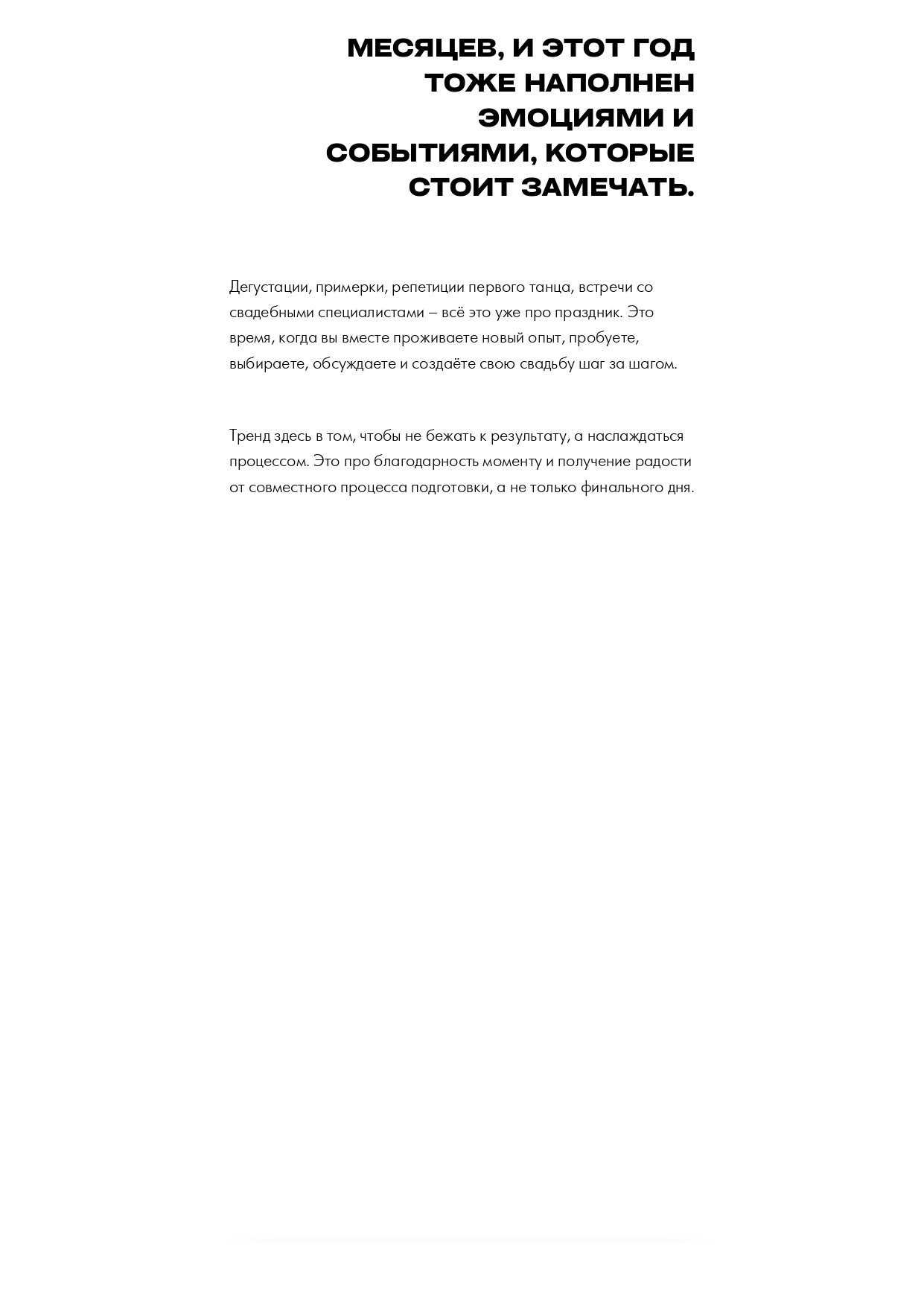 МЕСЯЦЕВ, И ЭТОТ ГОД ТОЖЕ НАПОЛНЕН ЭМОЦИЯМИ И СОБЫТИЯМИ, КОТОРЫЕ СТОИТ ЗАМЕЧАТЬ.

Дегустации, примерки, репетиции первого танца, встречи со свадебными специалистами – всё это уже про праздник. Это время, когда вы вместе проживаете новый опыт, пробуете, выбираете, обсуждаете и создаёте свою свадьбу шаг за шагом.

Тренд здесь в том, чтобы не бежать к результату, а наслаждаться процессом. Это про благодарность моменту и получение радости от совместного процесса подготовки, а не только финального дня.